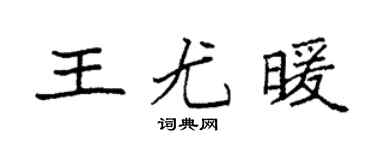 王尤暖
词典网